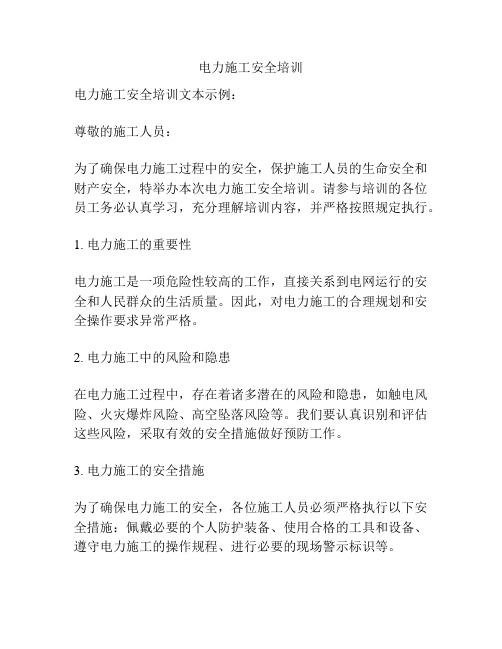 电力施工安全培训

电力施工安全培训文本示例：

尊敬的施工人员：

为了确保电力施工过程中的安全，保护施工人员的生命安全和财产安全，特举办本次电力施工安全培训。请参与培训的各位员工务必认真学习，充分理解培训内容，并严格按照规定执行。

1. 电力施工的重要性

电力施工是一项危险性较高的工作，直接关系到电网运行的安全和人民群众的生活质量。因此，对电力施工的合理规划和安全操作要求异常严格。

2. 电力施工中的风险和隐患

在电力施工过程中，存在着诸多潜在的风险和隐患，如触电风险、火灾爆炸风险、高空坠落风险等。我们要认真识别和评估这些风险，采取有效的安全措施做好预防工作。

3. 电力施工的安全措施

为了确保电力施工的安全，各位施工人员必须严格执行以下安全措施：佩戴必要的个人防护装备、使用合格的工具和设备、遵守电力施工的操作规程、进行必要的现场警示标识等。